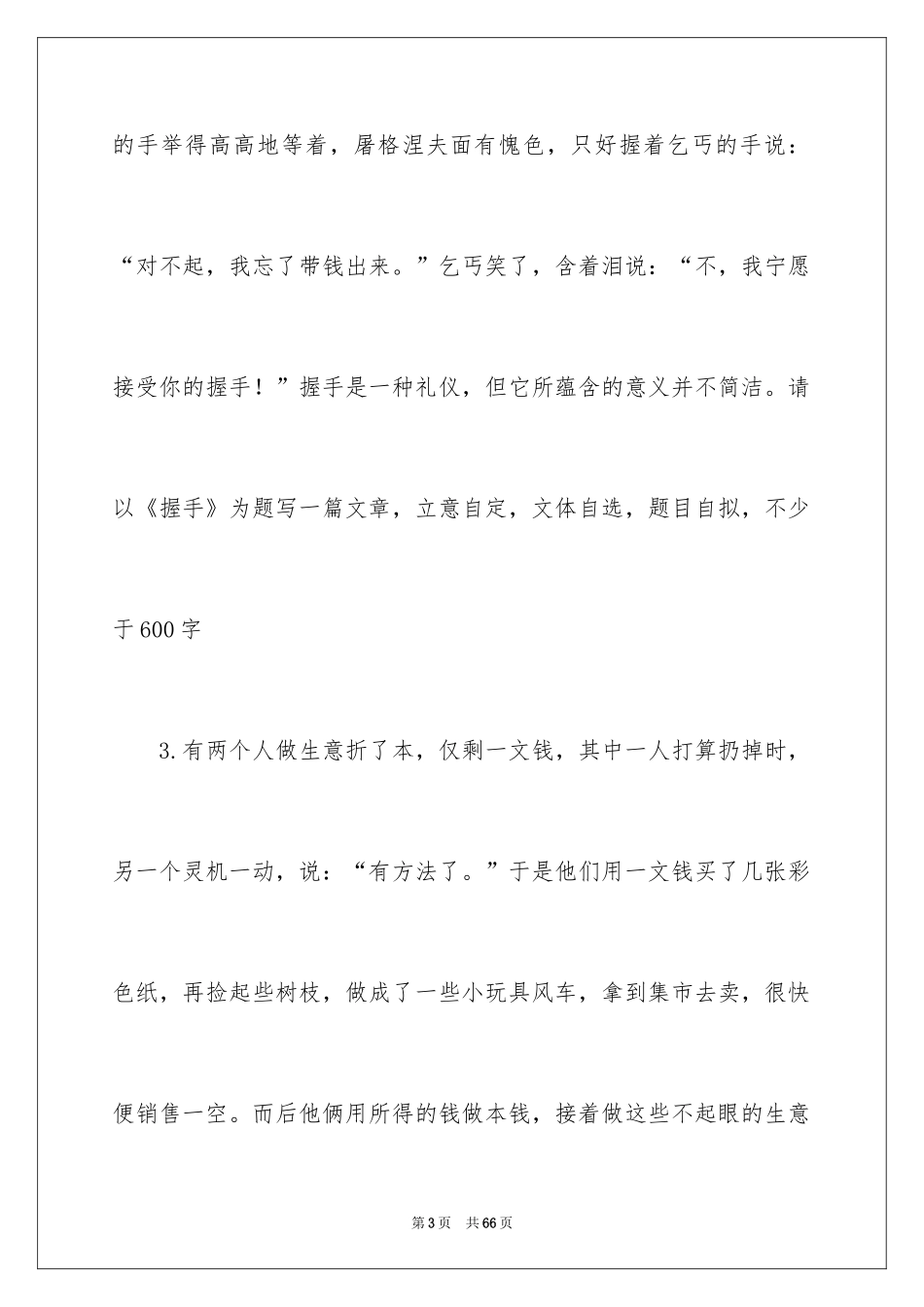 的手举得高高地等着，屠格涅夫面有愧色，只好握着乞丐的手说：“对不起，我忘了带钱出来。”乞丐笑了，含着泪说：“不，我宁愿接受你的握手！”握手是一种礼仪，但它所蕴含的意义并不简洁。请以《握手》为题写一篇文章，立意自定，文体自选，题目自拟，不少于600字

3.有两个人做生意折了本，仅剩一文钱，其中一人打算扔掉时，另一个灵机一动，说：“有方法了。”于是他们用一文钱买了几张彩色纸，再捡起些树枝，做成了一些小玩具风车，拿到集市去卖，很快便销售一空。而后他俩用所得的钱做本钱，接着做这些不起眼的生意

第3页 共66页